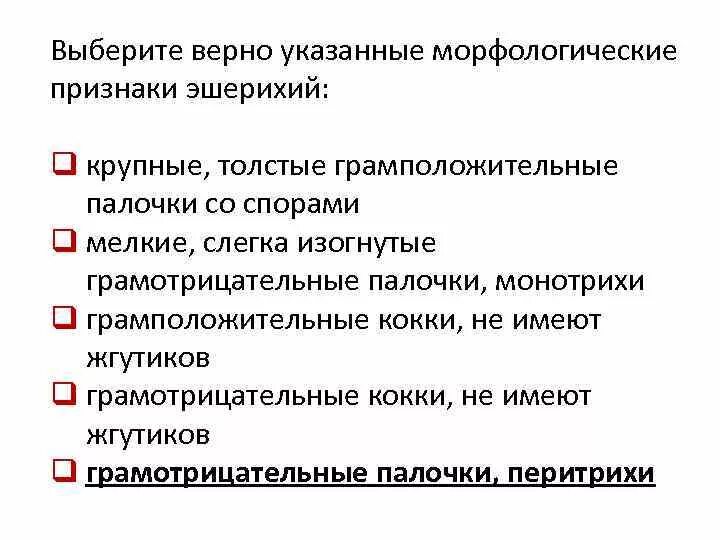 Выберите верно указанные морфологические признаки эшерихий:

❑ крупные, толстые грамположительные палочки со спорами
❑ мелкие, слегка изогнутые грамотрицательные палочки, монотрихи
❑ грамположительные кокки, не имеют жгутиков
❑ грамотрицательные кокки, не имеют жгутиков
❑ грамотрицательные палочки, перитрихи